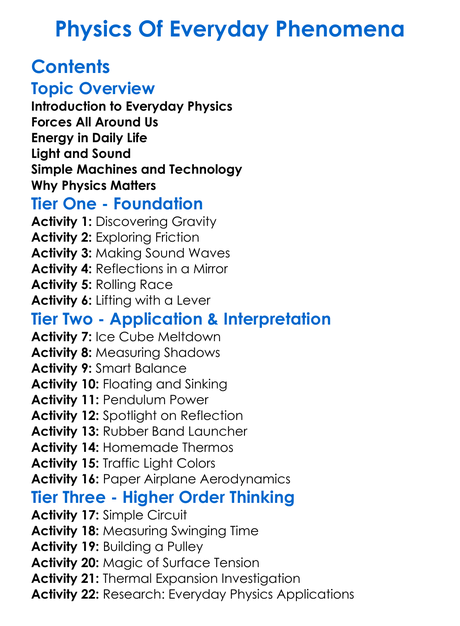 Physics Of Everyday Phenomena

Contents

Topic Overview

Introduction to Everyday Physics
Forces All Around Us
Energy in Daily Life
Light and Sound
Simple Machines and Technology
Why Physics Matters

Tier One - Foundation

Activity 1: Discovering Gravity
Activity 2: Exploring Friction
Activity 3: Making Sound Waves
Activity 4: Reflections in a Mirror
Activity 5: Rolling Race
Activity 6: Lifting with a Lever

Tier Two - Application & Interpretation

Activity 7: Ice Cube Meltdown
Activity 8: Measuring Shadows
Activity 9: Smart Balance
Activity 10: Floating and Sinking
Activity 11: Pendulum Power
Activity 12: Spotlight on Reflection
Activity 13: Rubber Band Launcher
Activity 14: Homemade Thermos
Activity 15: Traffic Light Colors
Activity 16: Paper Airplane Aerodynamics

Tier Three - Higher Order Thinking

Activity 17: Simple Circuit
Activity 18: Measuring Swinging Time
Activity 19: Building a Pulley
Activity 20: Magic of Surface Tension
Activity 21: Thermal Expansion Investigation
Activity 22: Research: Everyday Physics Applications